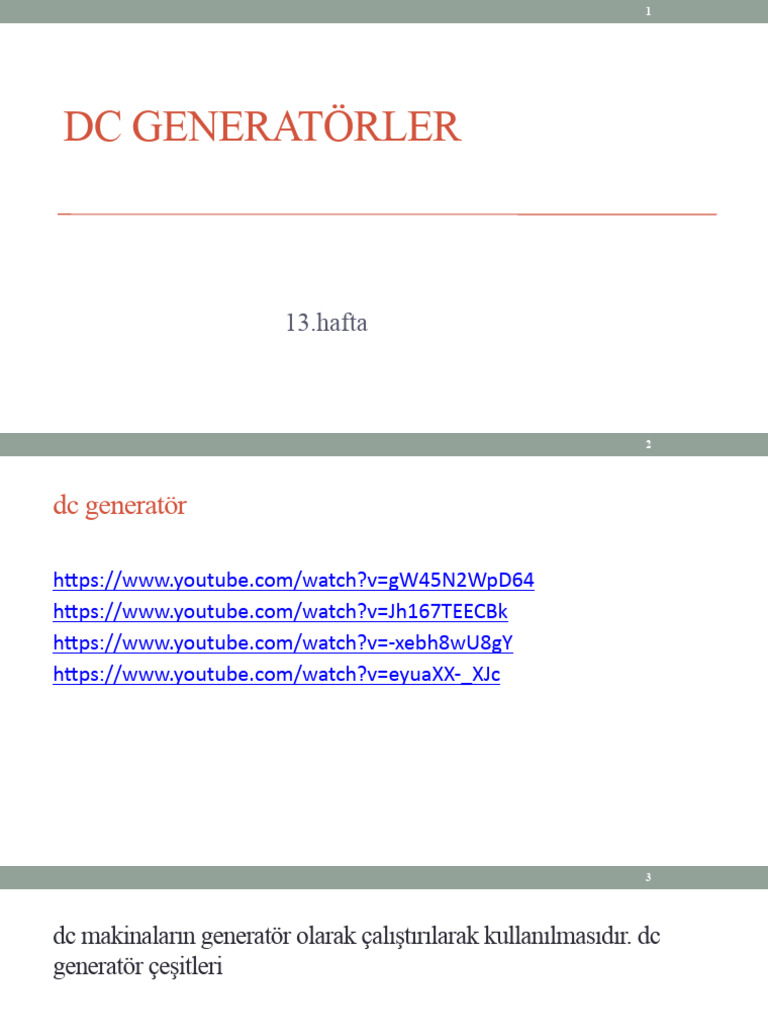 1

DC GENERATÖRLER

13.hafta

2

dc generatör

https://www.youtube.com/watch?v=gW45N2WpD64
https://www.youtube.com/watch?v=Jh167TEECBk
https://www.youtube.com/watch?v=-xebh8wU8gY
https://www.youtube.com/watch?v=eyuaXX-_XJc

3

dc makinaların generatör olarak çalıştırılarak kullanılmasıdır. dc generatör çeşitleri